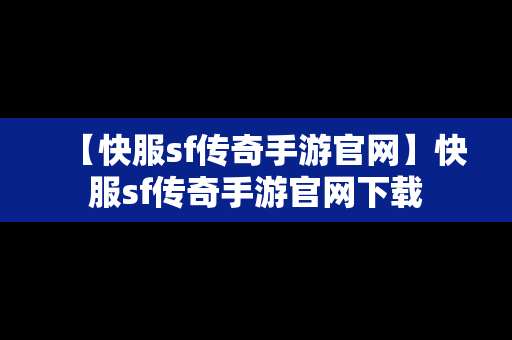 【快服sf传奇手游官网】快服sf传奇手游官网下载